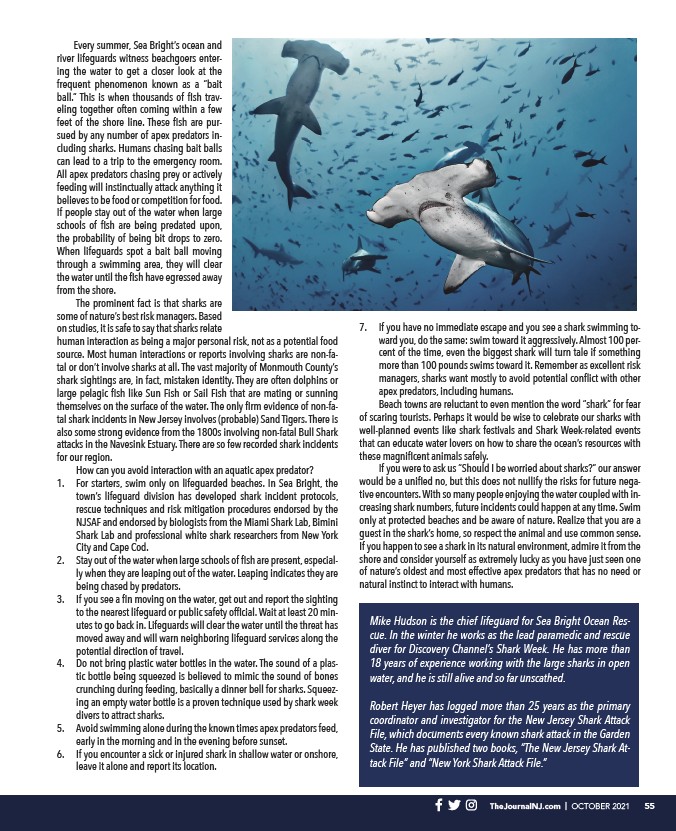 Every summer, Sea Bright's ocean and river lifeguards witness beachgoers entering the water to get a closer look at the frequent phenomenon known as a "bait ball." This is when thousands of fish traveling together often coming within a few feet of the shore line. These fish are pursued by any number of apex predators including sharks. Humans chasing bait balls can lead to a trip to the emergency room. All apex predators chasing prey or actively feeding will instinctually attack anything it believes to be food or competition for food. If people stay out of the water when large schools of fish are being predated upon, the probability of being bit drops to zero. When lifeguards spot a bait ball moving through a swimming area, they will clear the water until the fish have egressed away from the shore.

The prominent fact is that sharks are some of nature's best risk managers. Based on studies, it is safe to say that sharks relate human interaction as being a major personal risk, not as a potential food source. Most human interactions or reports involving sharks are non-fatal or don't involve sharks at all. The vast majority of Monmouth County's shark sightings are, in fact, mistaken identity. They are often dolphins or large pelagic fish like Sun Fish or Sail Fish that are mating or sunning themselves on the surface of the water. The only firm evidence of non-fatal shark incidents in New Jersey involves (probable) Sand Tigers. There is also some strong evidence from the 1800s involving non-fatal Bull Shark attacks in the Navesink Estuary. There are so few recorded shark incidents for our region.

How can you avoid interaction with an aquatic apex predator?

1. For starters, swim only on lifeguarded beaches. In Sea Bright, the town's lifeguard division has developed shark incident protocols, rescue techniques and risk mitigation procedures endorsed by the NJSAF and endorsed by biologists from the Miami Shark Lab, Bimini Shark Lab and professional white shark researchers from New York City and Cape Cod.
2. Stay out of the water when large schools of fish are present, especially when they are leaping out of the water. Leaping indicates they are being chased by predators.
3. If you see a fin moving on the water, get out and report the sighting to the nearest lifeguard or public safety official. Wait at least 20 minutes to go back in. Lifeguards will clear the water until the threat has moved away and will warn neighboring lifeguard services along the potential direction of travel.
4. Do not bring plastic water bottles in the water. The sound of a plastic bottle being squeezed is believed to mimic the sound of bones crunching during feeding, basically a dinner bell for sharks. Squeezing an empty water bottle is a proven technique used by shark week divers to attract sharks.
5. Avoid swimming alone during the known times apex predators feed, early in the morning and in the evening before sunset.
6. If you encounter a sick or injured shark in shallow water or onshore, leave it alone and report its location.
7. If you have no immediate escape and you see a shark swimming toward you, do the same: swim toward it aggressively. Almost 100 percent of the time, even the biggest shark will turn tale if something more than 100 pounds swims toward it. Remember as excellent risk managers, sharks want mostly to avoid potential conflict with other apex predators, including humans.

Beach towns are reluctant to even mention the word "shark" for fear of scaring tourists. Perhaps it would be wise to celebrate our sharks with well-planned events like shark festivals and Shark Week-related events that can educate water lovers on how to share the ocean's resources with these magnificent animals safely.

If you were to ask us "Should I be worried about sharks?" our answer would be a unified no, but this does not nullify the risks for future negative encounters. With so many people enjoying the water coupled with increasing shark numbers, future incidents could happen at any time. Swim only at protected beaches and be aware of nature. Realize that you are a guest in the shark's home, so respect the animal and use common sense. If you happen to see a shark in its natural environment, admire it from the shore and consider yourself as extremely lucky as you have just seen one of nature's oldest and most effective apex predators that has no need or natural instinct to interact with humans.

Mike Hudson is the chief lifeguard for Sea Bright Ocean Rescue. In the winter he works as the lead paramedic and rescue diver for Discovery Channel's Shark Week. He has more than 18 years of experience working with the large sharks in open water, and he is still alive and so far unscathed.

Robert Heyer has logged more than 25 years as the primary coordinator and investigator for the New Jersey Shark Attack File, which documents every known shark attack in the Garden State. He has published two books, "The New Jersey Shark Attack File" and "New York Shark Attack File."

TheJournalNJ.com | OCTOBER 2021 55